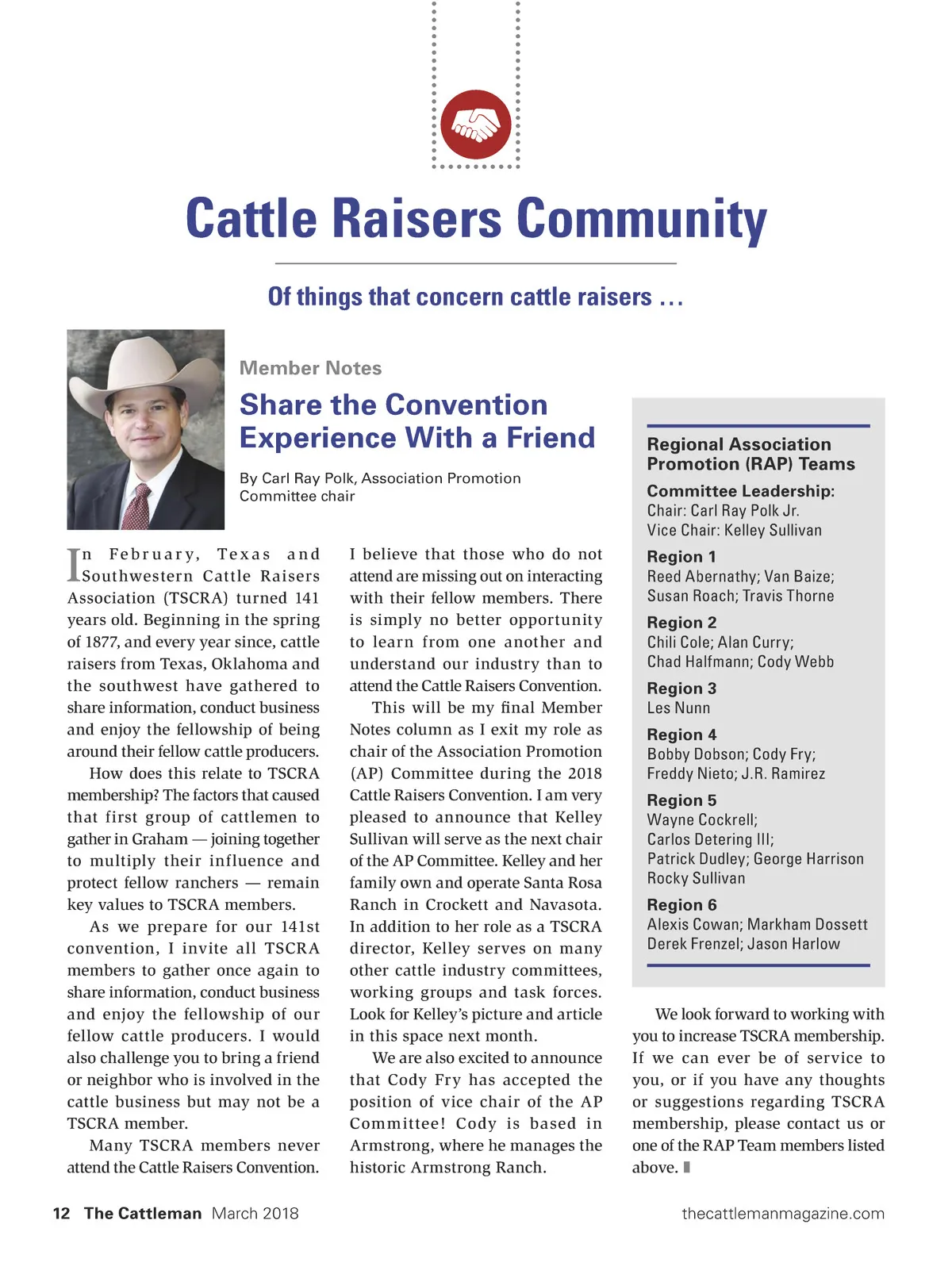 Cattle Raisers Community

Of things that concern cattle raisers …

Member Notes

Share the Convention Experience With a Friend

By Carl Ray Polk, Association Promotion Committee chair

In February, Texas and Southwestern Cattle Raisers Association (TSCRA) turned 141 years old. Beginning in the spring of 1877, and every year since, cattle raisers from Texas, Oklahoma and the southwest have gathered to share information, conduct business and enjoy the fellowship of being around their fellow cattle producers.

How does this relate to TSCRA membership? The factors that caused that first group of cattlemen to gather in Graham — joining together to multiply their influence and protect fellow ranchers — remain key values to TSCRA members.

As we prepare for our 141st convention, I invite all TSCRA members to gather once again to share information, conduct business and enjoy the fellowship of our fellow cattle producers. I would also challenge you to bring a friend or neighbor who is involved in the cattle business but may not be a TSCRA member.

Many TSCRA members never attend the Cattle Raisers Convention. I believe that those who do not attend are missing out on interacting with their fellow members. There is simply no better opportunity to learn from one another and understand our industry than to attend the Cattle Raisers Convention.

This will be my final Member Notes column as I exit my role as chair of the Association Promotion (AP) Committee during the 2018 Cattle Raisers Convention. I am very pleased to announce that Kelley Sullivan will serve as the next chair of the AP Committee. Kelley and her family own and operate Santa Rosa Ranch in Crockett and Navasota. In addition to her role as a TSCRA director, Kelley serves on many other cattle industry committees, working groups and task forces. Look for Kelley's picture and article in this space next month.

We are also excited to announce that Cody Fry has accepted the position of vice chair of the AP Committee! Cody is based in Armstrong, where he manages the historic Armstrong Ranch.

Regional Association Promotion (RAP) Teams

Committee Leadership:
Chair: Carl Ray Polk Jr.
Vice Chair: Kelley Sullivan

Region 1
Reed Abernathy; Van Baize; Susan Roach; Travis Thorne

Region 2
Chili Cole; Alan Curry; Chad Halfmann; Cody Webb

Region 3
Les Nunn

Region 4
Bobby Dobson; Cody Fry; Freddy Nieto; J.R. Ramirez

Region 5
Wayne Cockrell; Carlos Detering III; Patrick Dudley; George Harrison Rocky Sullivan

Region 6
Alexis Cowan; Markham Dossett Derek Frenzel; Jason Harlow

We look forward to working with you to increase TSCRA membership. If we can ever be of service to you, or if you have any thoughts or suggestions regarding TSCRA membership, please contact us or one of the RAP Team members listed above.

12 The Cattleman March 2018

thecattlemanmagazine.com